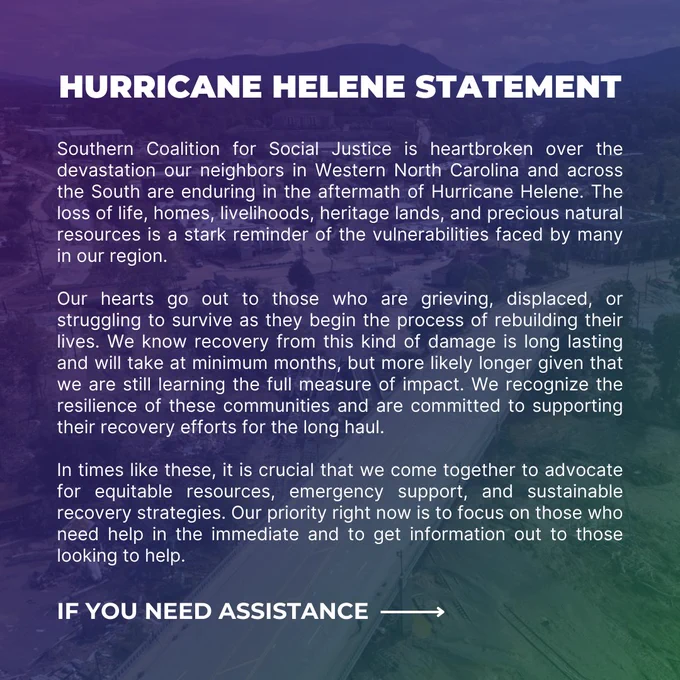 HURRICANE HELENE STATEMENT

Southern Coalition for Social Justice is heartbroken over the devastation our neighbors in Western North Carolina and across the South are enduring in the aftermath of Hurricane Helene. The loss of life, homes, livelihoods, heritage lands, and precious natural resources is a stark reminder of the vulnerabilities faced by many in our region.

Our hearts go out to those who are grieving, displaced, or struggling to survive as they begin the process of rebuilding their lives. We know recovery from this kind of damage is long lasting and will take at minimum months, but more likely longer given that we are still learning the full measure of impact. We recognize the resilience of these communities and are committed to supporting their recovery efforts for the long haul.

In times like these, it is crucial that we come together to advocate for equitable resources, emergency support, and sustainable recovery strategies. Our priority right now is to focus on those who need help in the immediate and to get information out to those looking to help.

IF YOU NEED ASSISTANCE